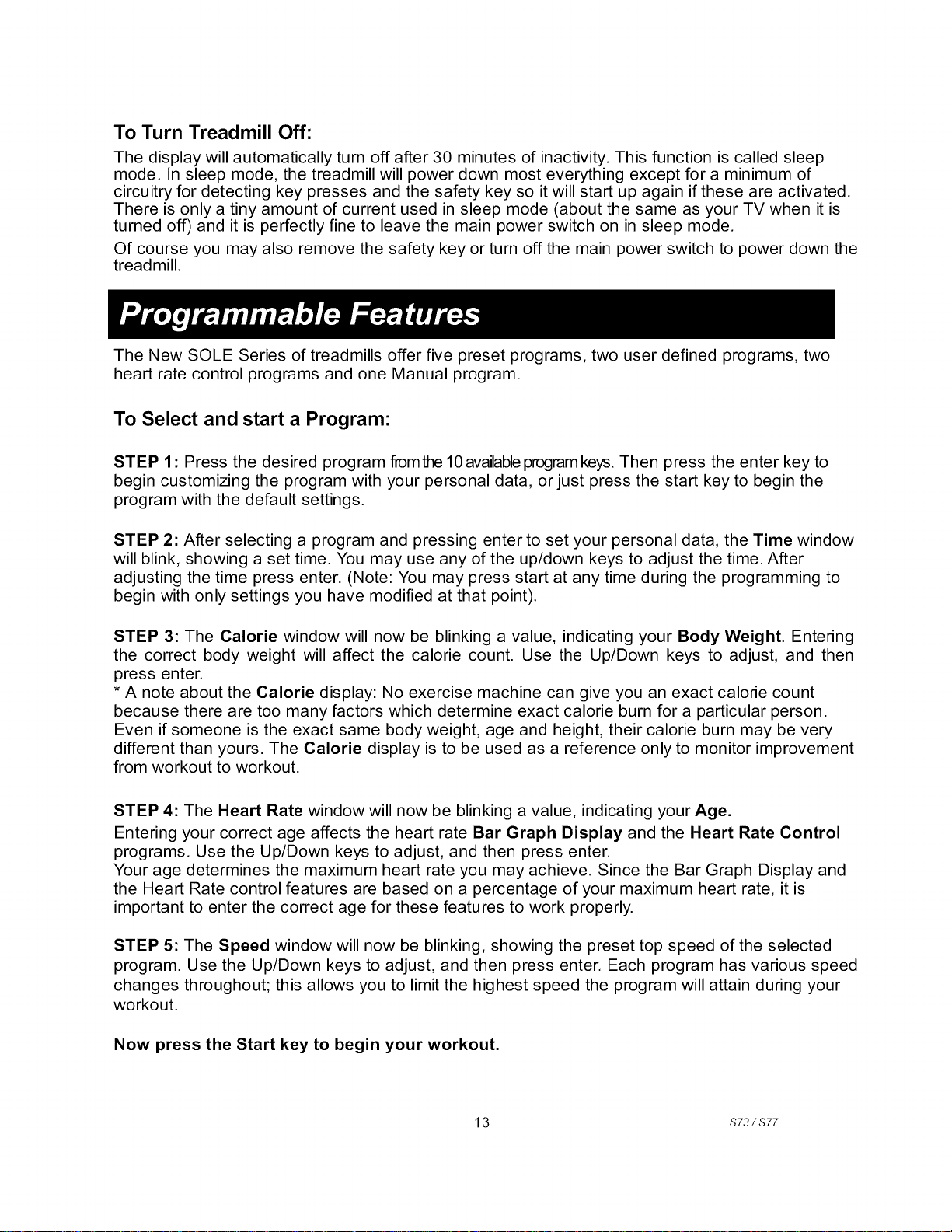 To Turn Treadmill Off:

The display will automatically turn off after 30 minutes of inactivity. This function is called sleep mode. In sleep mode, the treadmill will power down most everything except for a minimum of circuitry for detecting key presses and the safety key so it will start up again if these are activated. There is only a tiny amount of current used in sleep mode (about the same as your TV when it is turned off) and it is perfectly fine to leave the main power switch on in sleep mode.

Of course you may also remove the safety key or turn off the main power switch to power down the treadmill.

Programmable Features

The New SOLE Series of treadmills offer five preset programs, two user defined programs, two heart rate control programs and one Manual program.

To Select and start a Program:

STEP 1: Press the desired program from the 10 available program keys. Then press the enter key to begin customizing the program with your personal data, or just press the start key to begin the program with the default settings.

STEP 2: After selecting a program and pressing enter to set your personal data, the Time window will blink, showing a set time. You may use any of the up/down keys to adjust the time. After adjusting the time press enter. (Note: You may press start at any time during the programming to begin with only settings you have modified at that point).

STEP 3: The Calorie window will now be blinking a value, indicating your Body Weight. Entering the correct body weight will affect the calorie count. Use the Up/Down keys to adjust, and then press enter.
* A note about the Calorie display: No exercise machine can give you an exact calorie count because there are too many factors which determine exact calorie burn for a particular person. Even if someone is the exact same body weight, age and height, their calorie burn may be very different than yours. The Calorie display is to be used as a reference only to monitor improvement from workout to workout.

STEP 4: The Heart Rate window will now be blinking a value, indicating your Age.
Entering your correct age affects the heart rate Bar Graph Display and the Heart Rate Control programs. Use the Up/Down keys to adjust, and then press enter.
Your age determines the maximum heart rate you may achieve. Since the Bar Graph Display and the Heart Rate control features are based on a percentage of your maximum heart rate, it is important to enter the correct age for these features to work properly.

STEP 5: The Speed window will now be blinking, showing the preset top speed of the selected program. Use the Up/Down keys to adjust, and then press enter. Each program has various speed changes throughout; this allows you to limit the highest speed the program will attain during your workout.

Now press the Start key to begin your workout.

13

S73 / S77